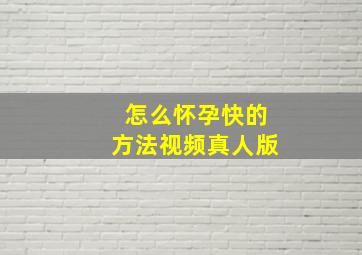 怎么怀孕快的
方法视频真人版